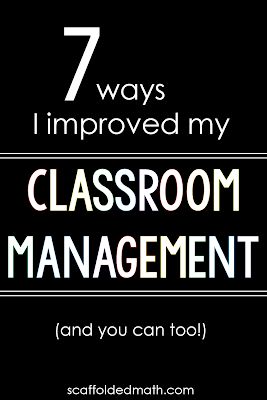 7 ways
I improved my

CLASSROOM MANAGEMENT

(and you can too!)

scaffoldedmath.com